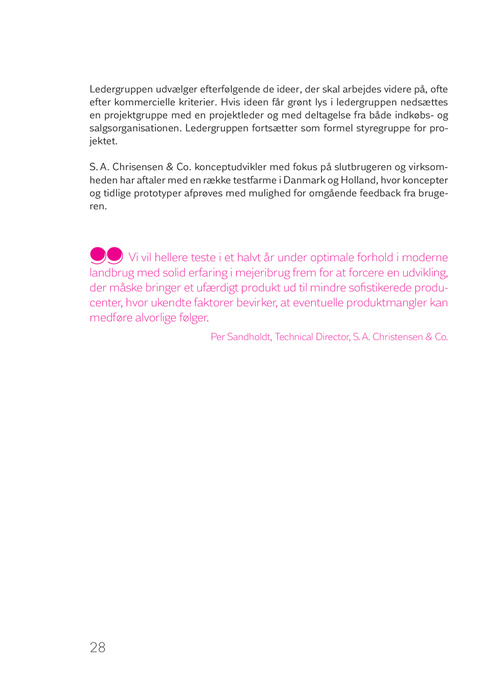 Ledergruppen udvælger efterfølgende de ideer, der skal arbejdes videre på, ofte efter kommercielle kriterier. Hvis ideen får grønt lys i ledergruppen nedsættes en projektgruppe med en projektleder og med deltagelse fra både indkøbs- og salgsorganisationen. Ledergruppen fortsætter som formel styregruppe for projektet.

S. A. Chrisensen & Co. konceptudvikler med fokus på slutbrugeren og virksomheden har aftaler med en række testfarme i Danmark og Holland, hvor koncepter og tidlige prototyper afprøves med mulighed for omgående feedback fra brugeren.

Vi vil hellere teste i et halvt år under optimale forhold i moderne landbrug med solid erfaring i mejeribrug frem for at forcere en udvikling, der måske bringer et ufærdigt produkt ud til mindre sofistikerede producenter, hvor ukendte faktorer bevirker, at eventuelle produktmangler kan medføre alvorlige følger.

Per Sandholdt, Technical Director, S. A. Christensen & Co.

28